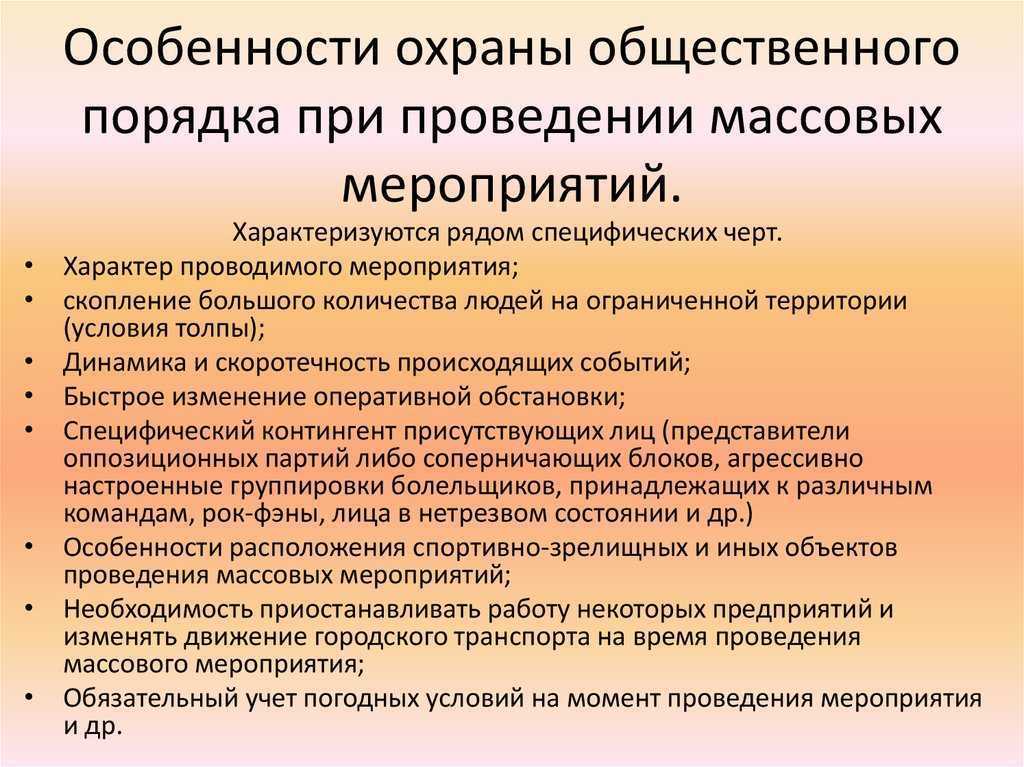 Особенности охраны общественного порядка при проведении массовых мероприятий.

Характеризуются рядом специфических черт.

• Характер проводимого мероприятия;
• скопление большого количества людей на ограниченной территории (условия толпы);
• Динамика и скоротечность происходящих событий;
• Быстрое изменение оперативной обстановки;
• Специфический контингент присутствующих лиц (представители оппозиционных партий либо соперничающих блоков, агрессивно настроенные группировки болельщиков, принадлежащих к различным командам, рок-фэны, лица в нетрезвом состоянии и др.)
• Особенности расположения спортивно-зрелищных и иных объектов проведения массовых мероприятий;
• Необходимость приостанавливать работу некоторых предприятий и изменять движение городского транспорта на время проведения массового мероприятия;
• Обязательный учет погодных условий на момент проведения мероприятия и др.